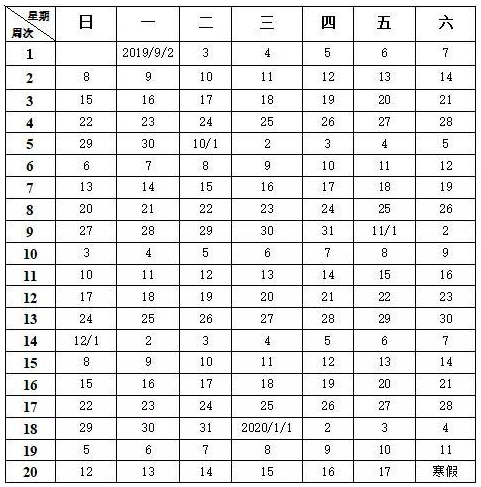 | 星期 周次 | 日 | 一 | 二 | 三 | 四 | 五 | 六 |
|---|---|---|---|---|---|---|---|
| 1 | | 2019/9/2 | 3 | 4 | 5 | 6 | 7 |
| 2 | 8 | 9 | 10 | 11 | 12 | 13 | 14 |
| 3 | 15 | 16 | 17 | 18 | 19 | 20 | 21 |
| 4 | 22 | 23 | 24 | 25 | 26 | 27 | 28 |
| 5 | 29 | 30 | 10/1 | 2 | 3 | 4 | 5 |
| 6 | 6 | 7 | 8 | 9 | 10 | 11 | 12 |
| 7 | 13 | 14 | 15 | 16 | 17 | 18 | 19 |
| 8 | 20 | 21 | 22 | 23 | 24 | 25 | 26 |
| 9 | 27 | 28 | 29 | 30 | 31 | 11/1 | 2 |
| 10 | 3 | 4 | 5 | 6 | 7 | 8 | 9 |
| 11 | 10 | 11 | 12 | 13 | 14 | 15 | 16 |
| 12 | 17 | 18 | 19 | 20 | 21 | 22 | 23 |
| 13 | 24 | 25 | 26 | 27 | 28 | 29 | 30 |
| 14 | 12/1 | 2 | 3 | 4 | 5 | 6 | 7 |
| 15 | 8 | 9 | 10 | 11 | 12 | 13 | 14 |
| 16 | 15 | 16 | 17 | 18 | 19 | 20 | 21 |
| 17 | 22 | 23 | 24 | 25 | 26 | 27 | 28 |
| 18 | 29 | 30 | 31 | 2020/1/1 | 2 | 3 | 4 |
| 19 | 5 | 6 | 7 | 8 | 9 | 10 | 11 |
| 20 | 12 | 13 | 14 | 15 | 16 | 17 | 寒假 |